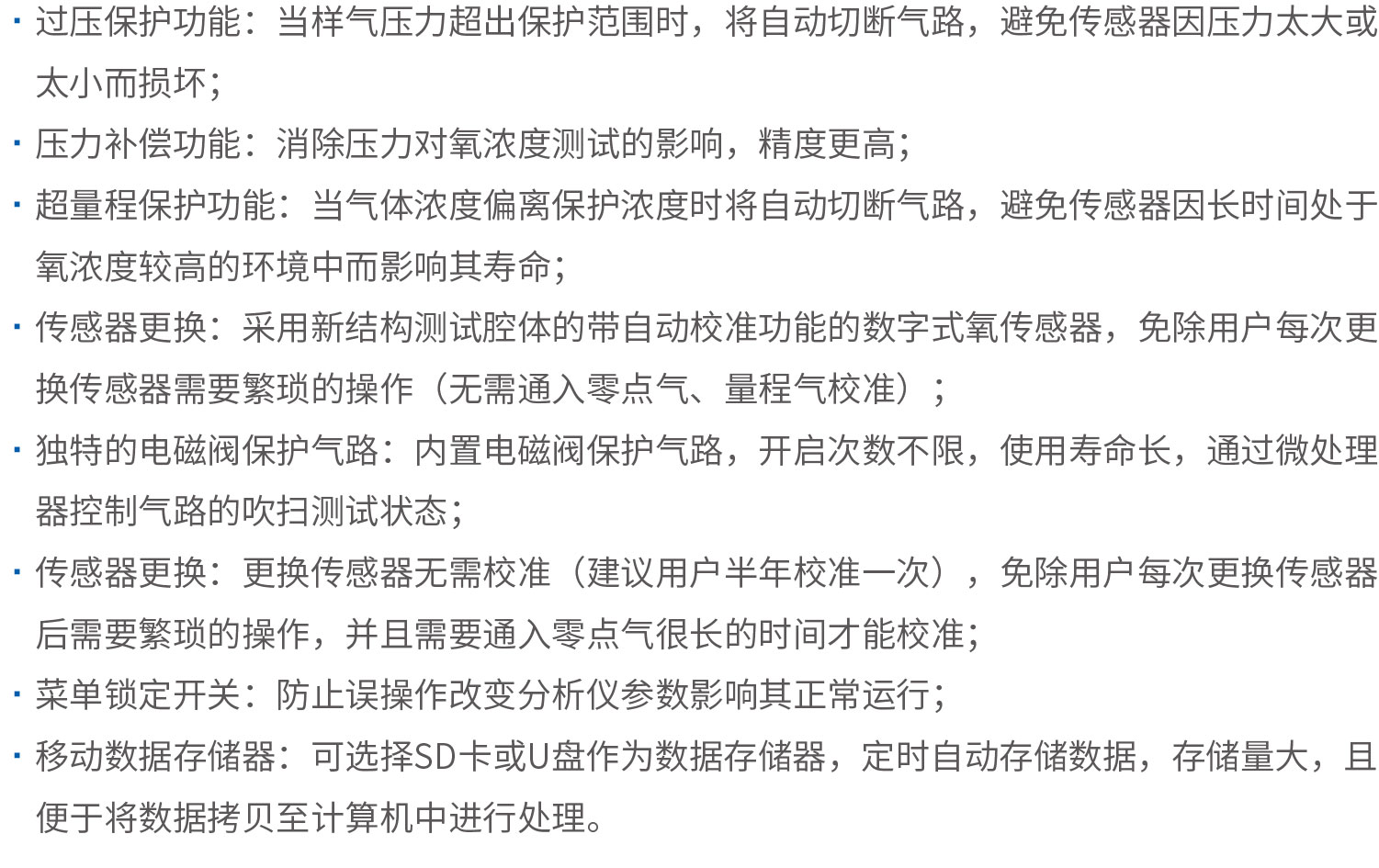 · 过压保护功能：当样气压力超出保护范围时，将自动切断气路，避免传感器因压力太大或太小而损坏；

· 压力补偿功能：消除压力对氧浓度测试的影响，精度更高；

· 超量程保护功能：当气体浓度偏离保护浓度时将自动切断气路，避免传感器因长时间处于氧浓度较高的环境中而影响其寿命；

· 传感器更换：采用新结构测试腔体的带自动校准功能的数字式氧传感器，免除用户每次更换传感器需要繁琐的操作（无需通入零点气、量程气校准）；

· 独特的电磁阀保护气路：内置电磁阀保护气路，开启次数不限，使用寿命长，通过微处理器控制气路的吹扫测试状态；

· 传感器更换：更换传感器无需校准（建议用户半年校准一次），免除用户每次更换传感器后需要繁琐的操作，并且需要通入零点气很长的时间才能校准；

· 菜单锁定开关：防止误操作改变分析仪参数影响其正常运行；

· 移动数据存储器：可选择SD卡或U盘作为数据存储器，定时自动存储数据，存储量大，且便于将数据拷贝至计算机中进行处理。